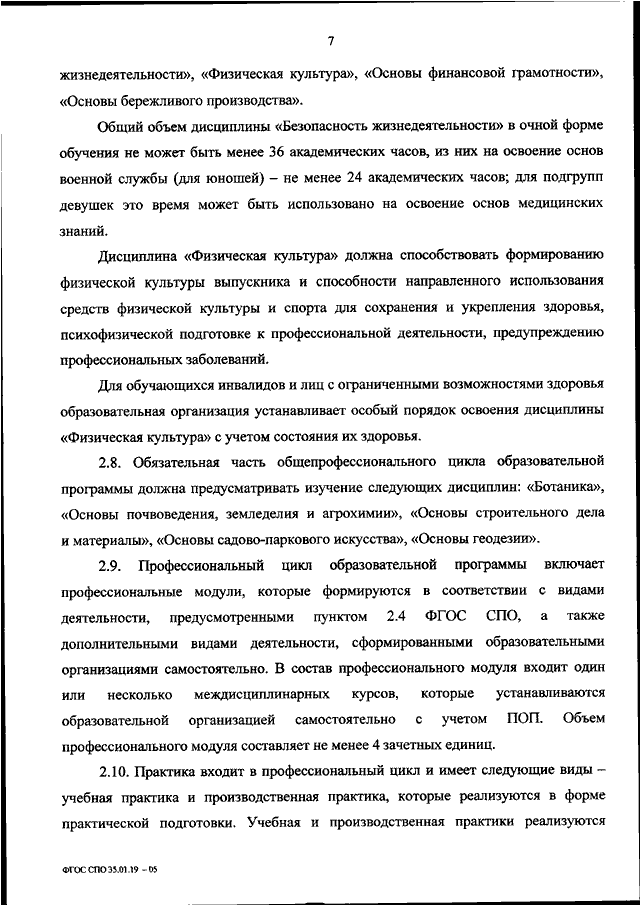 7

жизнедеятельности», «Физическая культура», «Основы финансовой грамотности», «Основы бережливого производства».

Общий объем дисциплины «Безопасность жизнедеятельности» в очной форме обучения не может быть менее 36 академических часов, из них на освоение основ военной службы (для юношей) – не менее 24 академических часов; для подгрупп девушек это время может быть использовано на освоение основ медицинских знаний.

Дисциплина «Физическая культура» должна способствовать формированию физической культуры выпускника и способности направленного использования средств физической культуры и спорта для сохранения и укрепления здоровья, психофизической подготовке к профессиональной деятельности, предупреждению профессиональных заболеваний.

Для обучающихся инвалидов и лиц с ограниченными возможностями здоровья образовательная организация устанавливает особый порядок освоения дисциплины «Физическая культура» с учетом состояния их здоровья.

2.8. Обязательная часть общепрофессионального цикла образовательной программы должна предусматривать изучение следующих дисциплин: «Ботаника», «Основы почвоведения, земледелия и агрохимии», «Основы строительного дела и материалы», «Основы садово-паркового искусства», «Основы геодезии».

2.9. Профессиональный цикл образовательной программы включает профессиональные модули, которые формируются в соответствии с видами деятельности, предусмотренными пунктом 2.4 ФГОС СПО, а также дополнительными видами деятельности, сформированными образовательными организациями самостоятельно. В состав профессионального модуля входит один или несколько междисциплинарных курсов, которые устанавливаются образовательной организацией самостоятельно с учетом ПОП. Объем профессионального модуля составляет не менее 4 зачетных единиц.

2.10. Практика входит в профессиональный цикл и имеет следующие виды – учебная практика и производственная практика, которые реализуются в форме практической подготовки. Учебная и производственная практики реализуются

ФГОС СПО 35.01.19 – 05